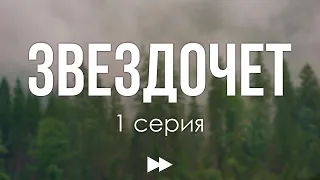 ЗВЕЗДОЧЕТ

1 серия